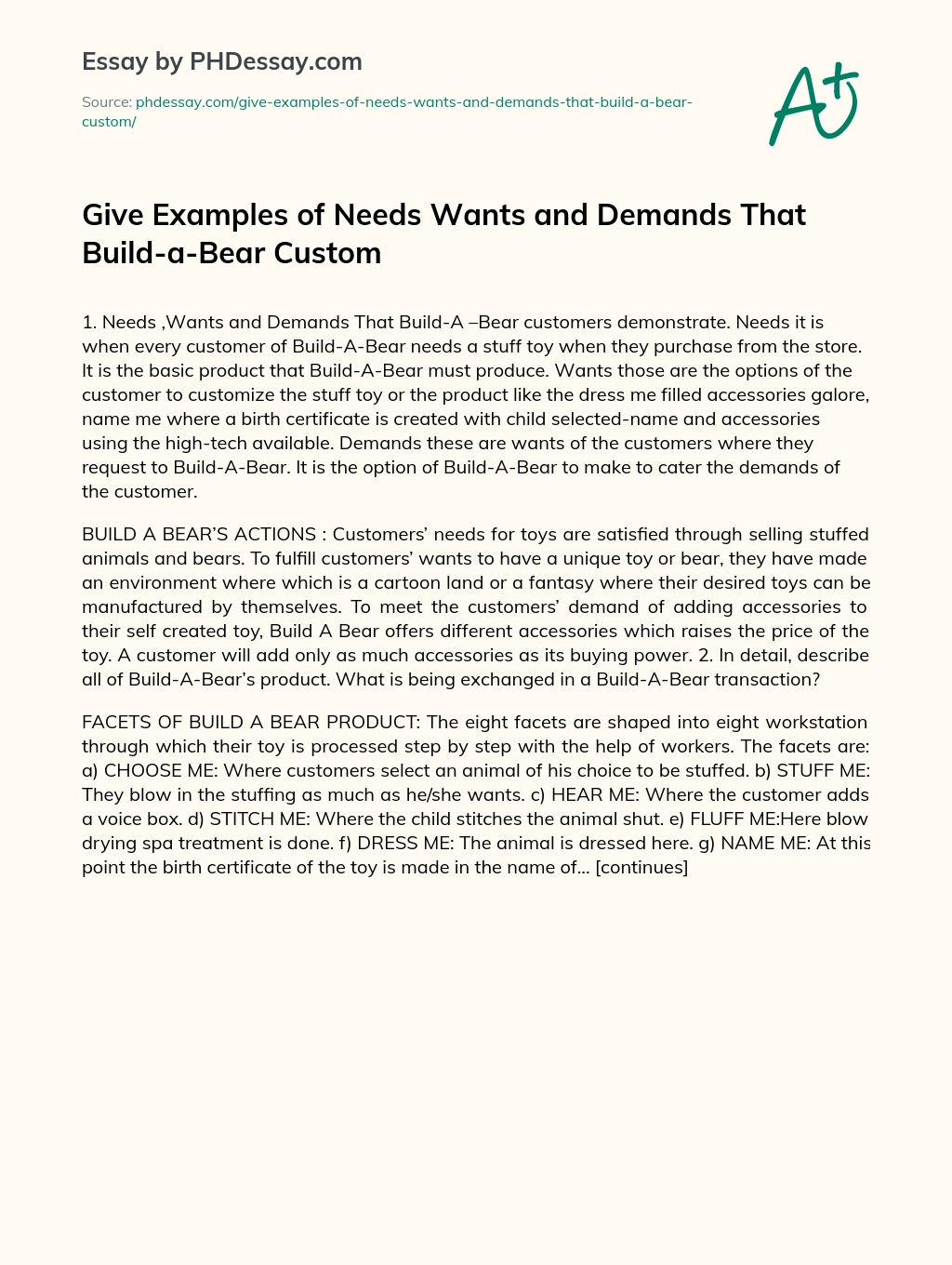 Essay by PHDessay.com

Source: phdessay.com/give-examples-of-needs-wants-and-demands-that-build-a-bear-custom/

A+

Give Examples of Needs Wants and Demands That Build-a-Bear Custom

1. Needs ,Wants and Demands That Build-A –Bear customers demonstrate. Needs it is when every customer of Build-A-Bear needs a stuff toy when they purchase from the store. It is the basic product that Build-A-Bear must produce. Wants those are the options of the customer to customize the stuff toy or the product like the dress me filled accessories galore, name me where a birth certificate is created with child selected-name and accessories using the high-tech available. Demands these are wants of the customers where they request to Build-A-Bear. It is the option of Build-A-Bear to make to cater the demands of the customer.

BUILD A BEAR'S ACTIONS : Customers' needs for toys are satisfied through selling stuffed animals and bears. To fulfill customers' wants to have a unique toy or bear, they have made an environment where which is a cartoon land or a fantasy where their desired toys can be manufactured by themselves. To meet the customers' demand of adding accessories to their self created toy, Build A Bear offers different accessories which raises the price of the toy. A customer will add only as much accessories as its buying power. 2. In detail, describe all of Build-A-Bear's product. What is being exchanged in a Build-A-Bear transaction?

FACETS OF BUILD A BEAR PRODUCT: The eight facets are shaped into eight workstation through which their toy is processed step by step with the help of workers. The facets are: a) CHOOSE ME: Where customers select an animal of his choice to be stuffed. b) STUFF ME: They blow in the stuffing as much as he/she wants. c) HEAR ME: Where the customer adds a voice box. d) STITCH ME: Where the child stitches the animal shut. e) FLUFF ME:Here blow drying spa treatment is done. f) DRESS ME: The animal is dressed here. g) NAME ME: At this point the birth certificate of the toy is made in the name of... [continues]